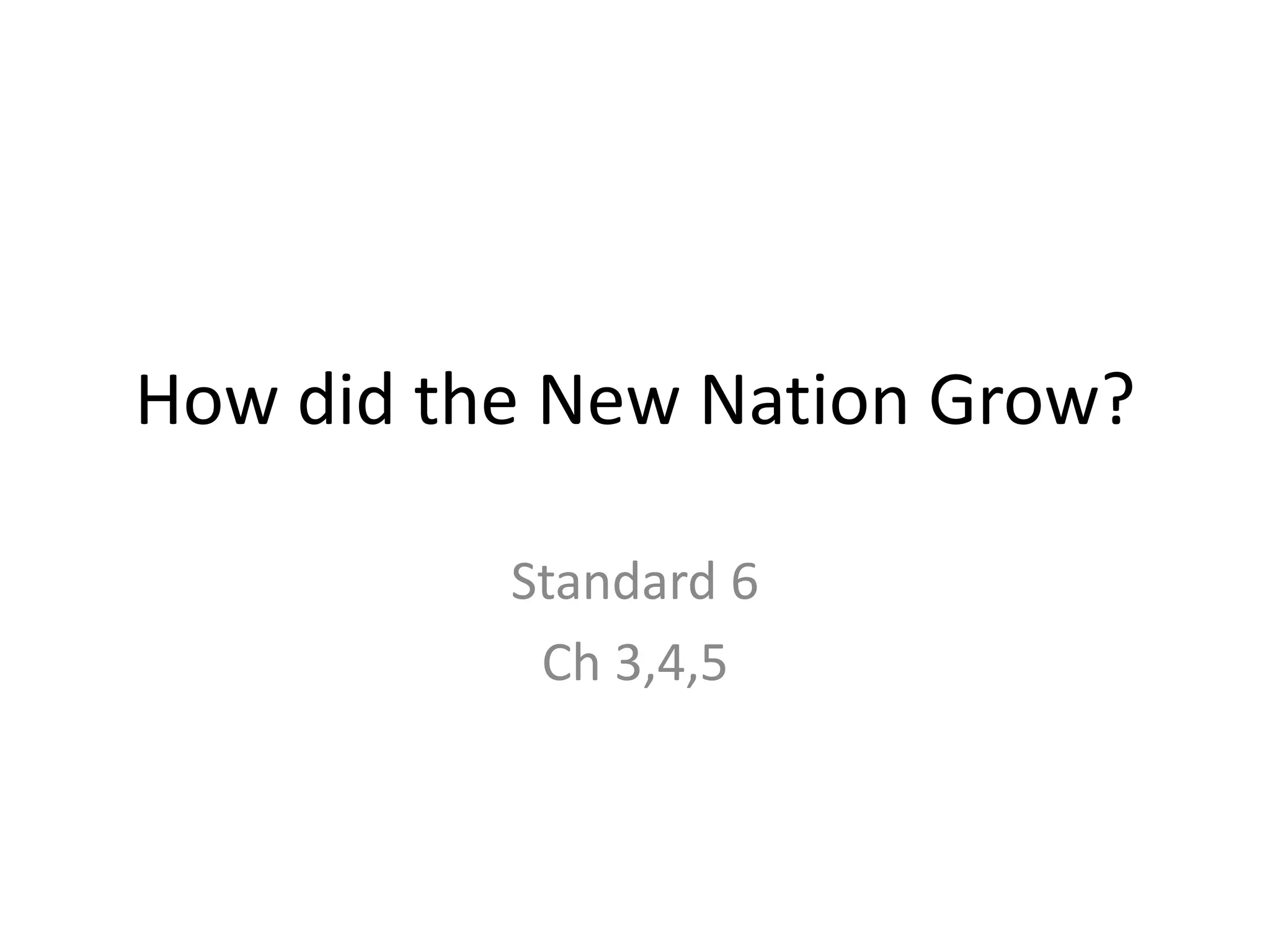 How did the New Nation Grow?

Standard 6

Ch 3,4,5